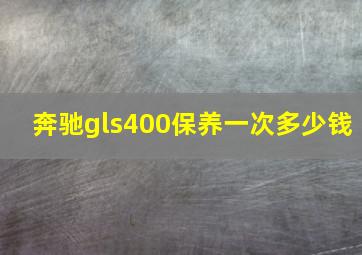 奔驰gls400保养一次多少钱